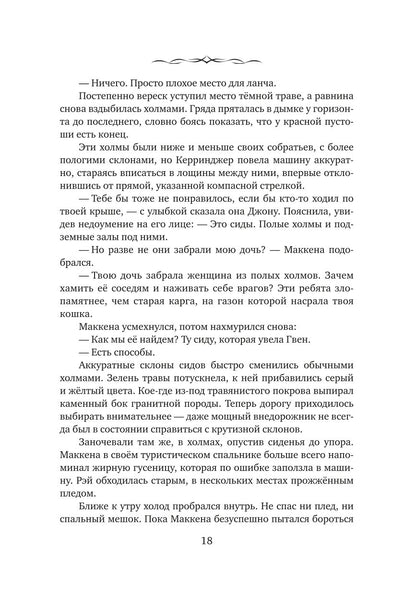 — Ничего. Просто плохое место для ланча.

Постепенно вереск уступил место тёмной траве, а равнина снова вздыбилась холмами. Гряда пряталась в дымке у горизонта до последнего, словно боясь показать, что у красной пустоши есть конец.

Эти холмы были ниже и меньше своих собратьев, с более пологими склонами, но Керринджер повела машину аккуратно, стараясь вписаться в лощины между ними, впервые отклонившись от прямой, указанной компасной стрелкой.

— Тебе бы тоже не понравилось, если бы кто-то ходил по твоей крыше, — с улыбкой сказала она Джону. Пояснила, увидев недоумение на его лице: — Это сиды. Полые холмы и подземные залы под ними.

— Но разве не они забрали мою дочь? — Маккена подобрался.

— Твою дочь забрала женщина из полых холмов. Зачем хамить её соседям и наживать себе врагов? Эти ребята злопамятнее, чем старая карга, на газон которой насрала твоя кошка.

Маккена усмехнулся, потом нахмурился снова:

— Как мы её найдем? Ту сиду, которая увела Гвен.

— Есть способы.

Аккуратные склоны сидов быстро сменились обычными холмами. Зелень травы потускнела, к ней прибавились серый и жёлтый цвета. Кое-где из-под травянистого покрова выпирал каменный бок гранитной породы. Теперь дорогу приходилось выбирать внимательнее — даже мощный внедорожник не всегда был в состоянии справиться с крутизной склонов.

Заночевали там же, в холмах, опустив сиденья до упора. Маккена в своём туристическом спальнике больше всего напоминал жирную гусеницу, которая по ошибке заползла в машину. Рэй обходилась старым, в нескольких местах прожжённым пледом.

Ближе к утру холод пробрался внутрь. Не спас ни плед, ни спальный мешок. Пока Маккена безуспешно пытался бороться

18